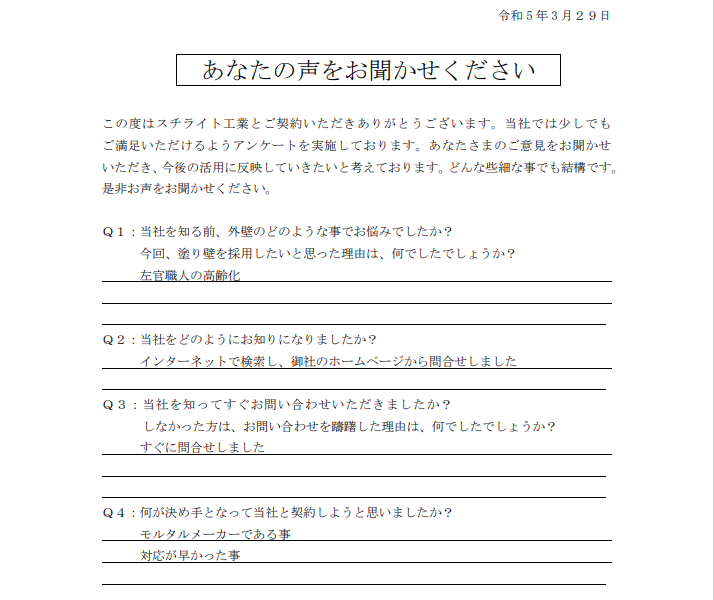 令和５年３月２９日

あなたの声をお聞かせください

この度はスチライト工業とご契約いただきありがとうございます。当社では少しでもご満足いただけるようアンケートを実施しております。あなたさまのご意見をお聞かせいただき、今後の活用に反映していきたいと考えております。どんな些細な事でも結構です。是非お声をお聞かせください。

Ｑ１：当社を知る前、外壁のどのような事でお悩みでしたか？
今回、塗り壁を採用したいと思った理由は、何でしたでしょうか？
左官職人の高齢化

Ｑ２：当社をどのようにお知りになりましたか？
インターネットで検索し、御社のホームページから問合せしました

Ｑ３：当社を知ってすぐお問い合わせいただきましたか？
しなかった方は、お問い合わせを躊躇した理由は、何でしたでしょうか？
すぐに問合せしました

Ｑ４：何が決め手となって当社と契約しようと思いましたか？
モルタルメーカーである事
対応が早かった事